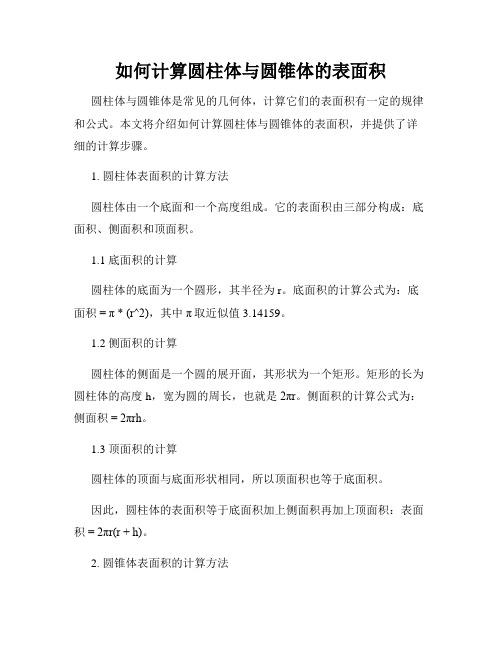 如何计算圆柱体与圆锥体的表面积

圆柱体与圆锥体是常见的几何体，计算它们的表面积有一定的规律和公式。本文将介绍如何计算圆柱体与圆锥体的表面积，并提供了详细的计算步骤。

1. 圆柱体表面积的计算方法

圆柱体由一个底面和一个高度组成。它的表面积由三部分构成：底面积、侧面积和顶面积。

1.1 底面积的计算

圆柱体的底面为一个圆形，其半径为 r。底面积的计算公式为：底面积 = π * (r^2)，其中 π 取近似值 3.14159。

1.2 侧面积的计算

圆柱体的侧面是一个圆的展开面，其形状为一个矩形。矩形的长为圆柱体的高度 h，宽为圆的周长，也就是 2πr。侧面积的计算公式为：侧面积 = 2πrh。

1.3 顶面积的计算

圆柱体的顶面与底面形状相同，所以顶面积也等于底面积。

因此，圆柱体的表面积等于底面积加上侧面积再加上顶面积：表面积 = 2πr(r + h)。

2. 圆锥体表面积的计算方法